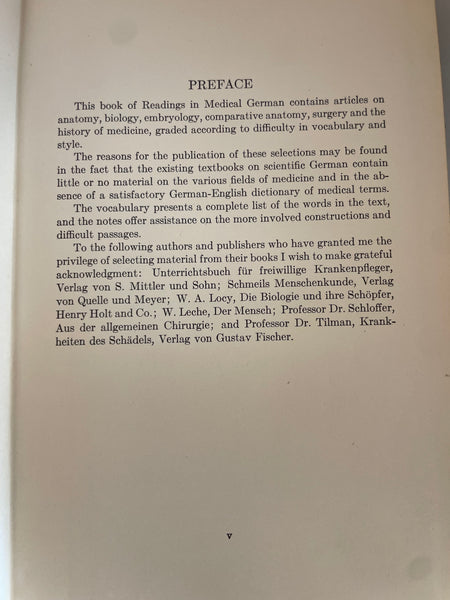 PREFACE

This book of Readings in Medical German contains articles on anatomy, biology, embryology, comparative anatomy, surgery and the history of medicine, graded according to difficulty in vocabulary and style.

The reasons for the publication of these selections may be found in the fact that the existing textbooks on scientific German contain little or no material on the various fields of medicine and in the absence of a satisfactory German-English dictionary of medical terms.

The vocabulary presents a complete list of the words in the text, and the notes offer assistance on the more involved constructions and difficult passages.

To the following authors and publishers who have granted me the privilege of selecting material from their books I wish to make grateful acknowledgment: Unterrichtsbuch für freiwillige Krankenpfleger, Verlag von S. Mittler und Sohn; Schmeils Menschenkunde, Verlag von Quelle und Meyer; W. A. Locy, Die Biologie und ihre Schöpfer, Henry Holt and Co.; W. Leche, Der Mensch; Professor Dr. Schloffer, Aus der allgemeinen Chirurgie; and Professor Dr. Tilman, Krankheiten des Schädels, Verlag von Gustav Fischer.

v